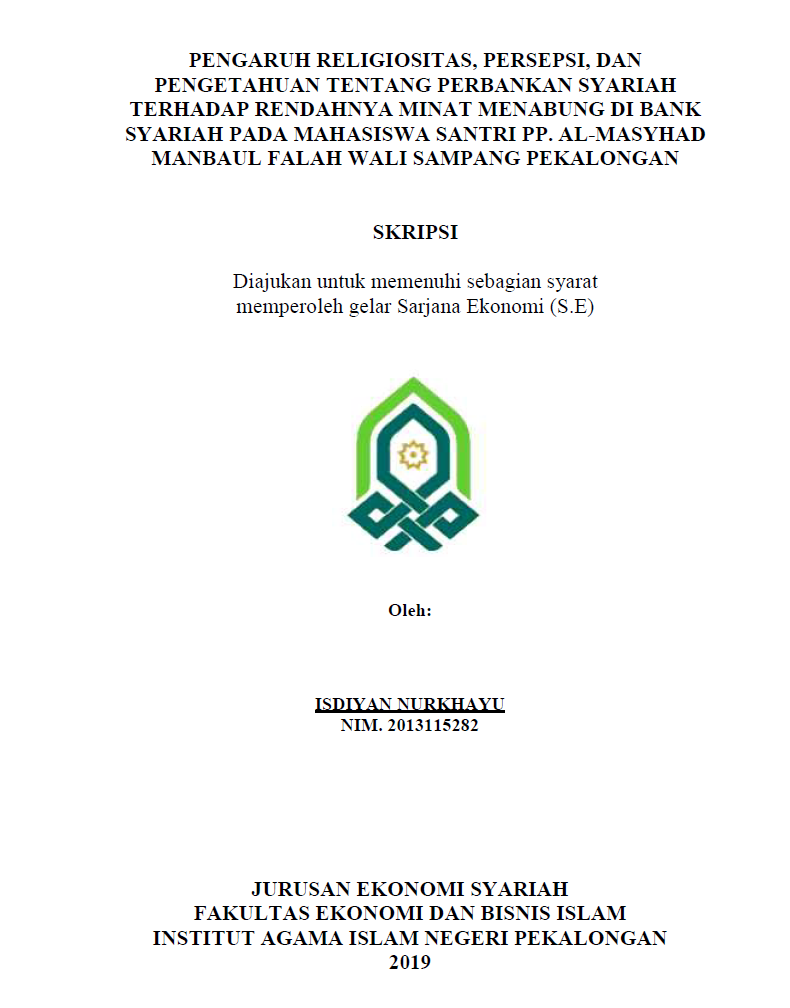 PENGARUH RELIGIOSITAS, PERSEPSI, DAN PENGETAHUAN TENTANG PERBANKAN SYARIAH TERHADAP RENDAHNYA MINAT MENABUNG DI BANK SYARIAH PADA MAHASISWA SANTRI PP. AL-MASYHAD MANBAUL FALAH WALI SAMPANG PEKALONGAN

SKRIPSI

Diajukan untuk memenuhi sebagian syarat memperoleh gelar Sarjana Ekonomi (S.E)

Oleh:

ISDIYAN NURKHAYU
NIM. 2013115282

JURUSAN EKONOMI SYARIAH
FAKULTAS EKONOMI DAN BISNIS ISLAM
INSTITUT AGAMA ISLAM NEGERI PEKALONGAN
2019